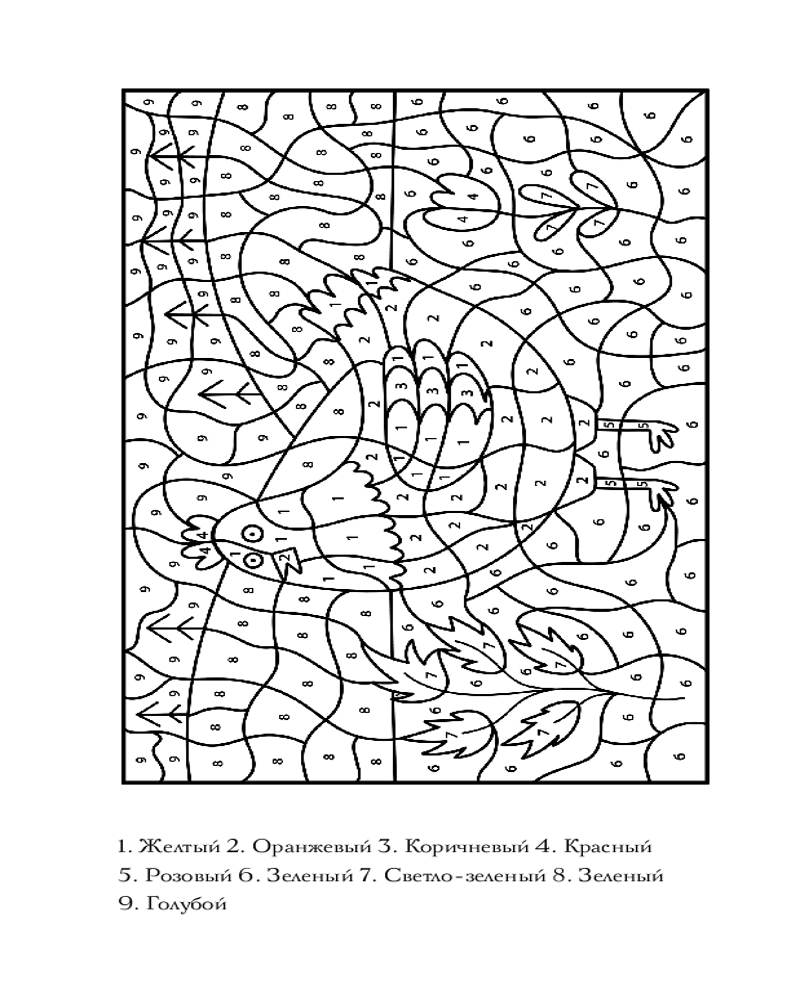 1. Желтый 2. Оранжевый 3. Коричневый 4. Красный
5. Розовый 6. Зеленый 7. Светло-зеленый 8. Зеленый
9. Голубой